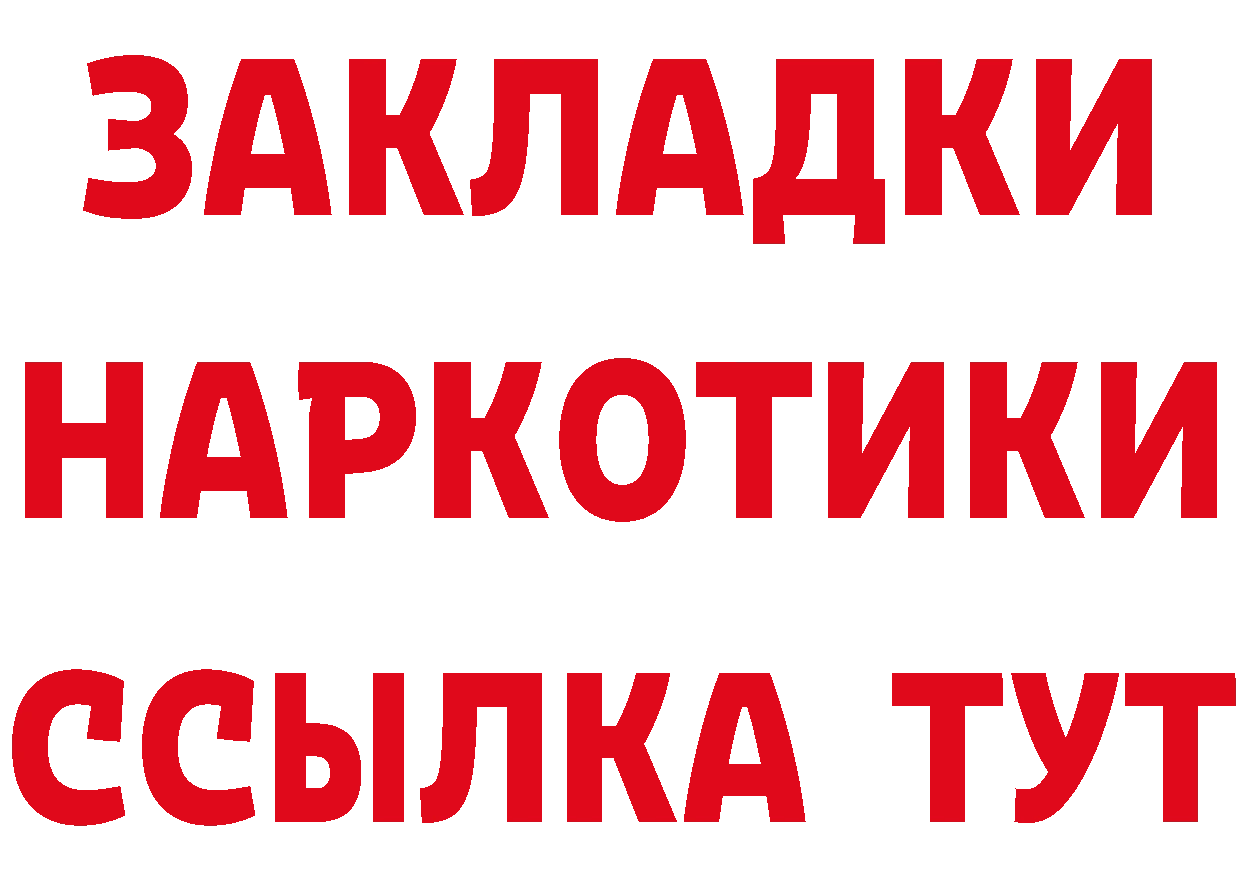 ЗАКЛАДКИ НАРКОТИКИ ССЫЛКА ТУТ